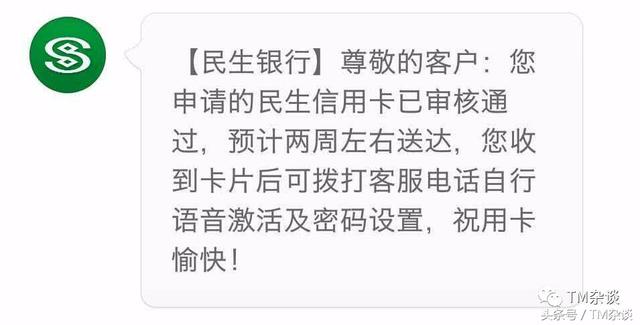 【民生银行】尊敬的客户：您申请的民生信用卡已审核通过，预计两周左右送达，您收到卡片后可拨打客服电话自行语音激活及密码设置，祝用卡愉快！

TM杂谈
头条号 / TM杂谈